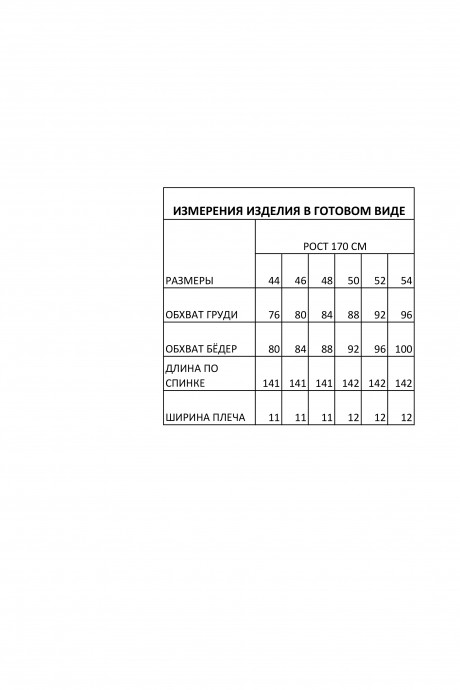 ИЗМЕРЕНИЯ ИЗДЕЛИЯ В ГОТОВОМ ВИДЕ

|  | РОСТ 170 СМ | | | | | |
|---|---|---|---|---|---|---|
| РАЗМЕРЫ | 44 | 46 | 48 | 50 | 52 | 54 |
| ОБХВАТ ГРУДИ | 76 | 80 | 84 | 88 | 92 | 96 |
| ОБХВАТ БЁДЕР | 80 | 84 | 88 | 92 | 96 | 100 |
| ДЛИНА ПО СПИНКЕ | 141 | 141 | 141 | 142 | 142 | 142 |
| ШИРИНА ПЛЕЧА | 11 | 11 | 11 | 12 | 12 | 12 |